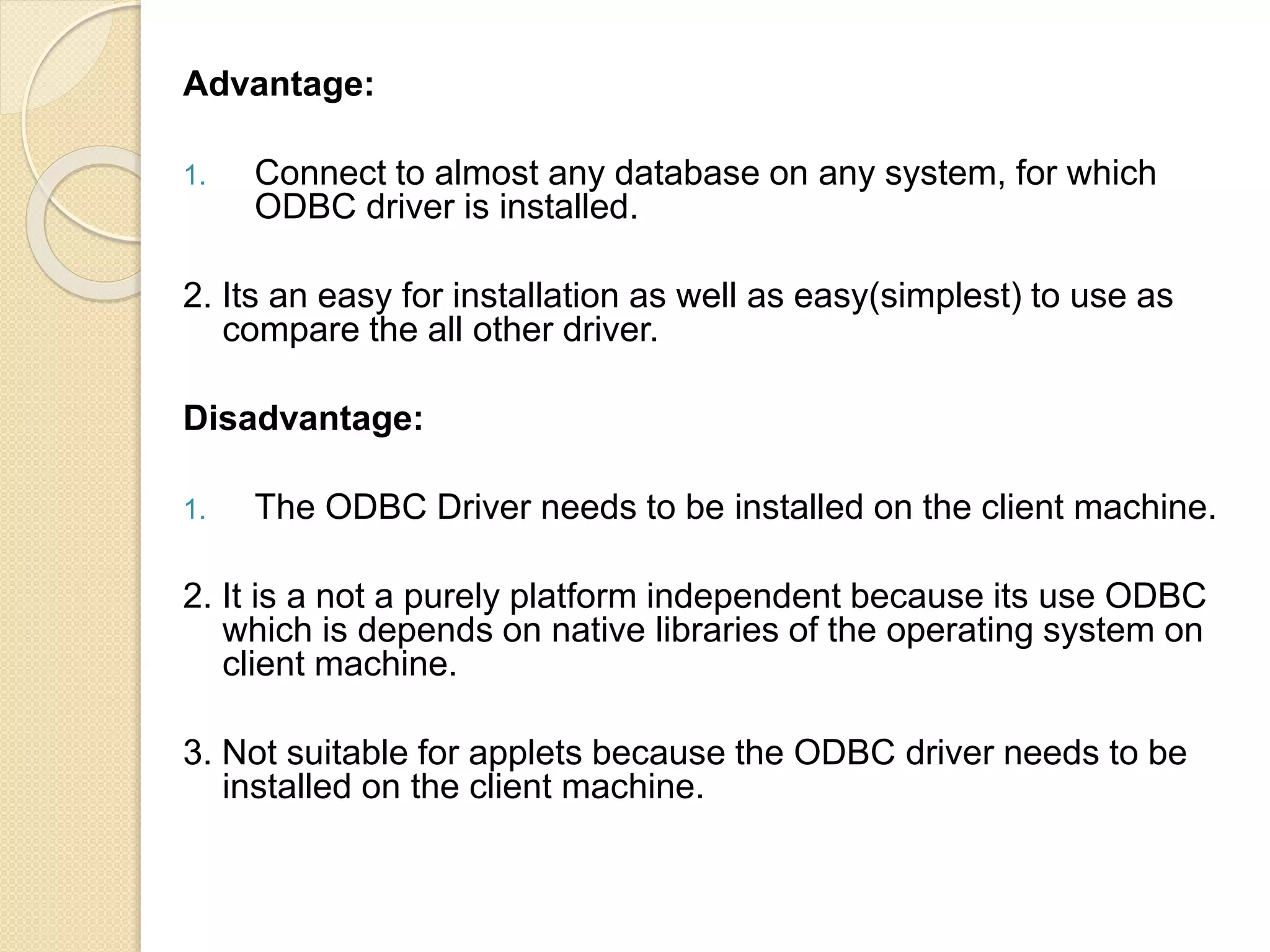 Advantage:

1. Connect to almost any database on any system, for which ODBC driver is installed.

2. Its an easy for installation as well as easy(simplest) to use as compare the all other driver.

Disadvantage:

1. The ODBC Driver needs to be installed on the client machine.

2. It is a not a purely platform independent because its use ODBC which is depends on native libraries of the operating system on client machine.

3. Not suitable for applets because the ODBC driver needs to be installed on the client machine.